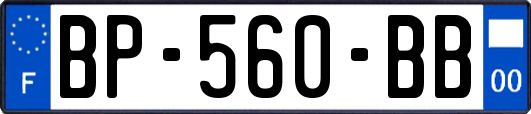 F
BP-560-BB
00